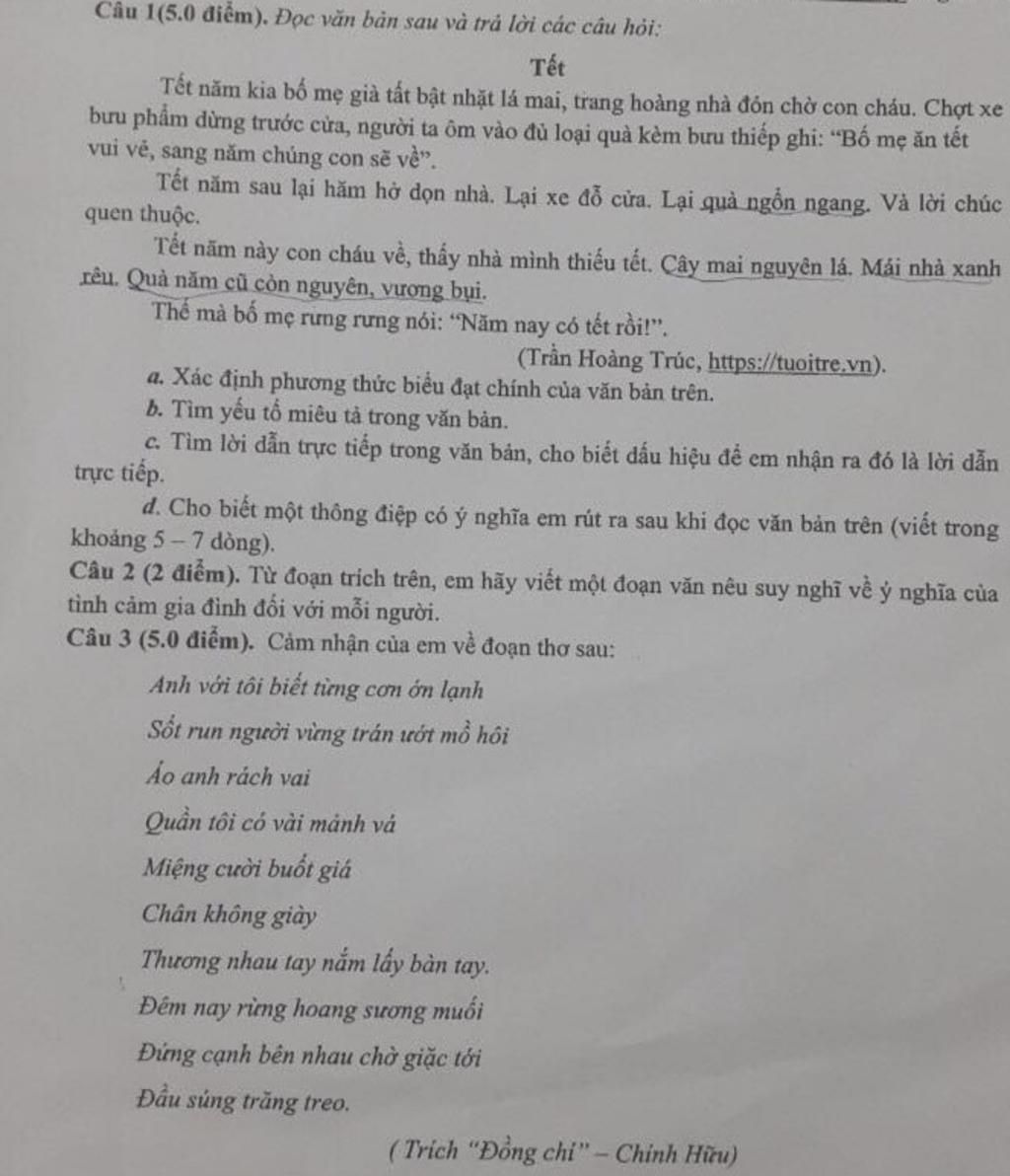 Câu 1(5.0 điểm). Đọc văn bản sau và trả lời các câu hỏi:

Tết

Tết năm kia bố mẹ già tất bật nhặt lá mai, trang hoàng nhà đón chờ con cháu. Chợt xe bưu phẩm dừng trước cửa, người ta ôm vào đủ loại quà kèm bưu thiếp ghi: "Bố mẹ ăn tết vui vẻ, sang năm chúng con sẽ về".

Tết năm sau lại hăm hở dọn nhà. Lại xe đỗ cửa. Lại quà ngổn ngang. Và lời chúc quen thuộc.

Tết năm này con cháu về, thấy nhà mình thiếu tết. Cây mai nguyên lá. Mái nhà xanh rêu. Quà năm cũ còn nguyên, vương bụi.

Thế mà bố mẹ rưng rưng nói: "Năm nay có tết rồi!".

(Trần Hoàng Trúc, https://tuoitre.vn).

a. Xác định phương thức biểu đạt chính của văn bản trên.

b. Tìm yếu tố miêu tả trong văn bản.

c. Tìm lời dẫn trực tiếp trong văn bản, cho biết dấu hiệu để em nhận ra đó là lời dẫn trực tiếp.

d. Cho biết một thông điệp có ý nghĩa em rút ra sau khi đọc văn bản trên (viết trong khoảng 5 – 7 dòng).

Câu 2 (2 điểm). Từ đoạn trích trên, em hãy viết một đoạn văn nêu suy nghĩ về ý nghĩa của tình cảm gia đình đối với mỗi người.

Câu 3 (5.0 điểm). Cảm nhận của em về đoạn thơ sau:

Anh với tôi biết từng cơn ớn lạnh
Sốt run người vừng trán ướt mồ hôi
Áo anh rách vai
Quần tôi có vài mảnh vá
Miệng cười buốt giá
Chân không giày
Thương nhau tay nắm lấy bàn tay.
Đêm nay rừng hoang sương muối
Đứng cạnh bên nhau chờ giặc tới
Đầu súng trăng treo.

( Trích "Đồng chí" – Chính Hữu)